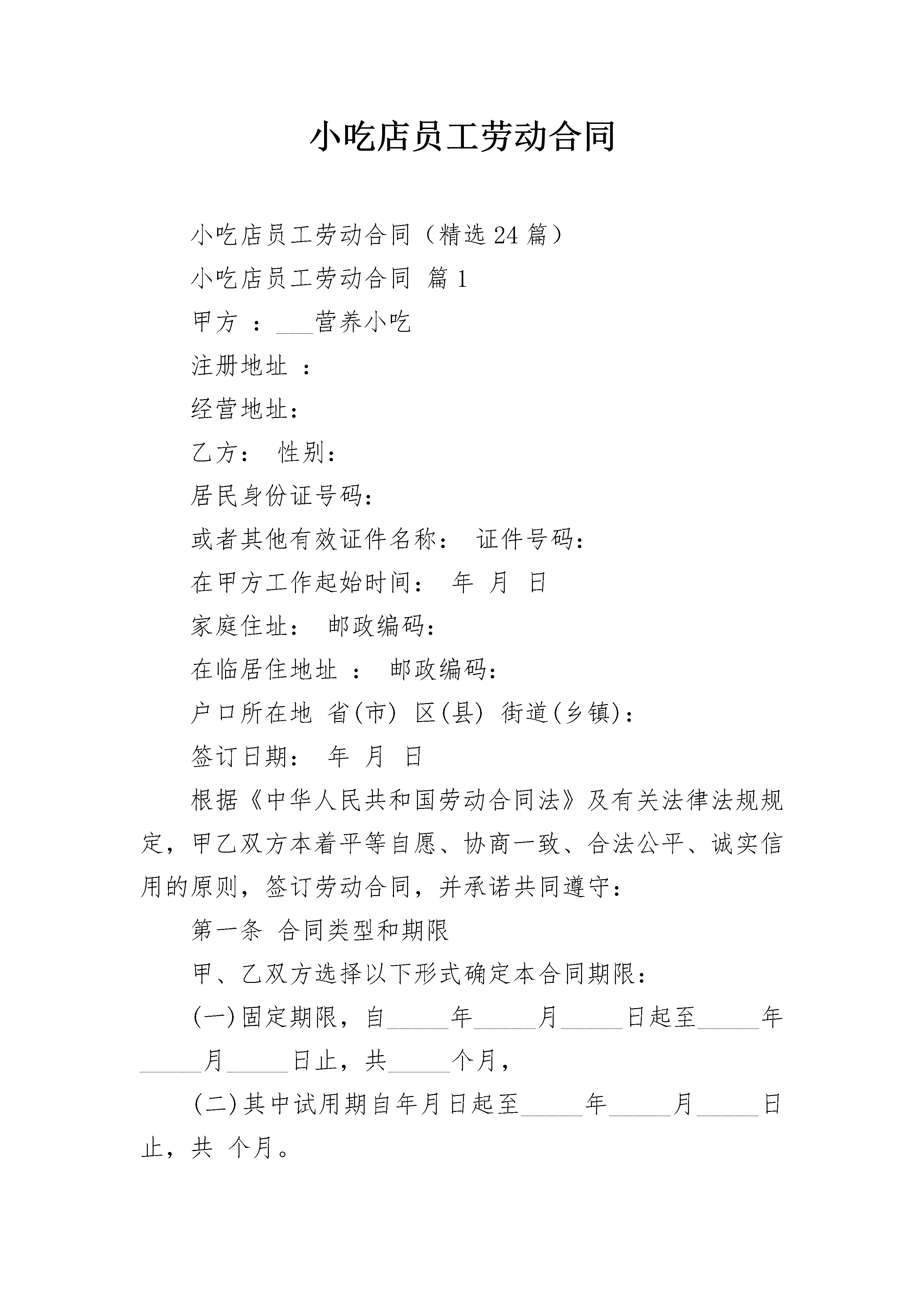 小吃店员工劳动合同

小吃店员工劳动合同（精选24篇）

小吃店员工劳动合同 篇1

甲方 ：___营养小吃

注册地址 ：

经营地址：

乙方： 性别：

居民身份证号码：

或者其他有效证件名称： 证件号码：

在甲方工作起始时间： 年 月 日

家庭住址： 邮政编码：

在临居住地址 ： 邮政编码：

户口所在地 省(市) 区(县) 街道(乡镇)：

签订日期： 年 月 日

根据《中华人民共和国劳动合同法》及有关法律法规规定，甲乙双方本着平等自愿、协商一致、合法公平、诚实信用的原则，签订劳动合同，并承诺共同遵守：

第一条 合同类型和期限

甲、乙双方选择以下形式确定本合同期限：

(一)固定期限，自_____年_____月_____日起至_____年_____月_____日止，共_____个月，

(二)其中试用期自年月日起至_____年_____月_____日止，共 个月。